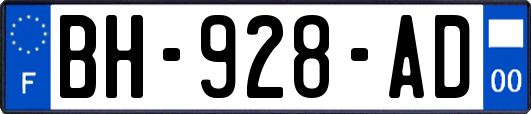 F
BH-928-AD
00